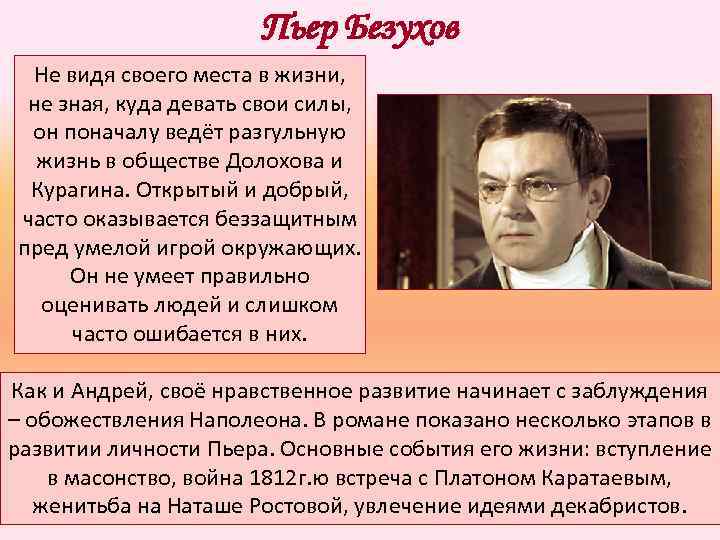 Пьер Безухов

Не видя своего места в жизни, не зная, куда девать свои силы, он поначалу ведёт разгульную жизнь в обществе Долохова и Курагина. Открытый и добрый, часто оказывается беззащитным пред умелой игрой окружающих. Он не умеет правильно оценивать людей и слишком часто ошибается в них.

Как и Андрей, своё нравственное развитие начинает с заблуждения – обожествления Наполеона. В романе показано несколько этапов в развитии личности Пьера. Основные события его жизни: вступление в масонство, война 1812г.ю встреча с Платоном Каратаевым, женитьба на Наташе Ростовой, увлечение идеями декабристов.